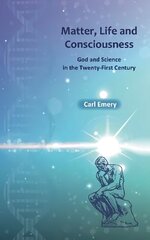 Matter, Life and Consciousness

God and Science in the Twenty-First Century

Carl Emery